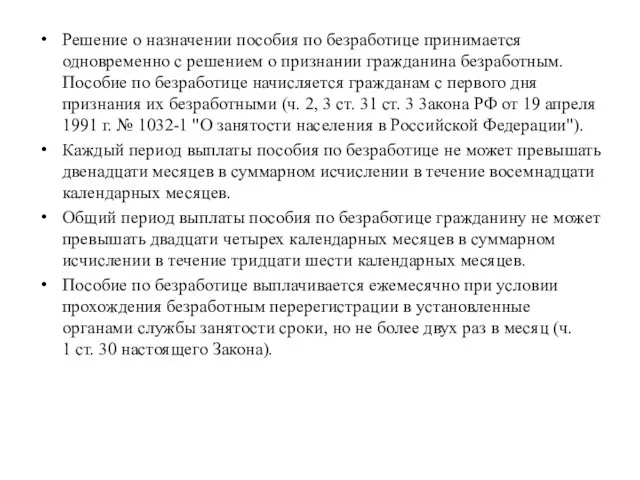 • Решение о назначении пособия по безработице принимается одновременно с решением о признании гражданина безработным. Пособие по безработице начисляется гражданам с первого дня признания их безработными (ч. 2, 3 ст. 31 ст. 3 Закона РФ от 19 апреля 1991 г. № 1032-1 "О занятости населения в Российской Федерации").

• Каждый период выплаты пособия по безработице не может превышать двенадцати месяцев в суммарном исчислении в течение восемнадцати календарных месяцев.

• Общий период выплаты пособия по безработице гражданину не может превышать двадцати четырех календарных месяцев в суммарном исчислении в течение тридцати шести календарных месяцев.

• Пособие по безработице выплачивается ежемесячно при условии прохождения безработным перерегистрации в установленные органами службы занятости сроки, но не более двух раз в месяц (ч. 1 ст. 30 настоящего Закона).